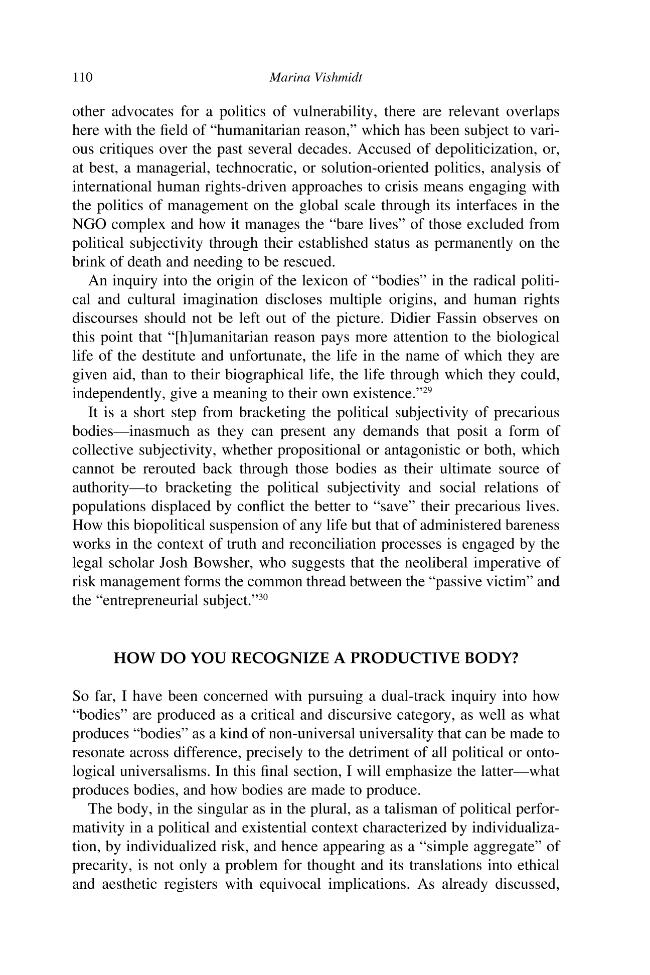 110 Marina Vishmidt

other advocates for a politics of vulnerability, there are relevant overlaps here with the field of "humanitarian reason," which has been subject to various critiques over the past several decades. Accused of depoliticization, or, at best, a managerial, technocratic, or solution-oriented politics, analysis of international human rights-driven approaches to crisis means engaging with the politics of management on the global scale through its interfaces in the NGO complex and how it manages the "bare lives" of those excluded from political subjectivity through their established status as permanently on the brink of death and needing to be rescued.

An inquiry into the origin of the lexicon of "bodies" in the radical political and cultural imagination discloses multiple origins, and human rights discourses should not be left out of the picture. Didier Fassin observes on this point that "[h]umanitarian reason pays more attention to the biological life of the destitute and unfortunate, the life in the name of which they are given aid, than to their biographical life, the life through which they could, independently, give a meaning to their own existence."$^{29}$

It is a short step from bracketing the political subjectivity of precarious bodies—inasmuch as they can present any demands that posit a form of collective subjectivity, whether propositional or antagonistic or both, which cannot be rerouted back through those bodies as their ultimate source of authority—to bracketing the political subjectivity and social relations of populations displaced by conflict the better to "save" their precarious lives. How this biopolitical suspension of any life but that of administered bareness works in the context of truth and reconciliation processes is engaged by the legal scholar Josh Bowsher, who suggests that the neoliberal imperative of risk management forms the common thread between the "passive victim" and the "entrepreneurial subject."$^{30}$

HOW DO YOU RECOGNIZE A PRODUCTIVE BODY?

So far, I have been concerned with pursuing a dual-track inquiry into how "bodies" are produced as a critical and discursive category, as well as what produces "bodies" as a kind of non-universal universality that can be made to resonate across difference, precisely to the detriment of all political or ontological universalisms. In this final section, I will emphasize the latter—what produces bodies, and how bodies are made to produce.

The body, in the singular as in the plural, as a talisman of political performativity in a political and existential context characterized by individualization, by individualized risk, and hence appearing as a "simple aggregate" of precarity, is not only a problem for thought and its translations into ethical and aesthetic registers with equivocal implications. As already discussed,